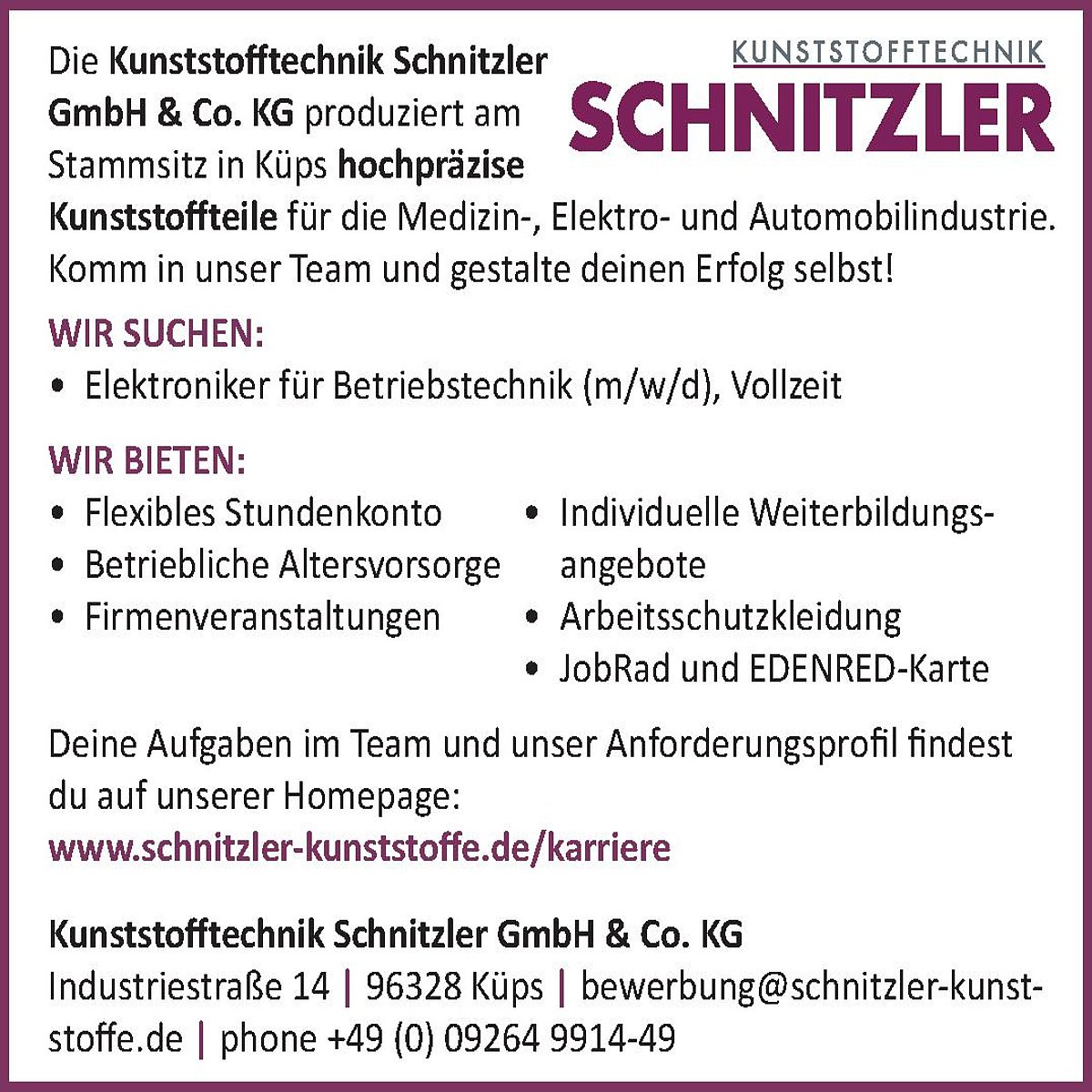 KUNSTSTOFFTECHNIK
SCHNITZLER

Die Kunststofftechnik Schnitzler GmbH & Co. KG produziert am Stammsitz in Küps hochpräzise Kunststoffteile für die Medizin-, Elektro- und Automobilindustrie. Komm in unser Team und gestalte deinen Erfolg selbst!

WIR SUCHEN:
• Elektroniker für Betriebstechnik (m/w/d), Vollzeit

WIR BIETEN:
• Flexibles Stundenkonto
• Betriebliche Altersvorsorge
• Firmenveranstaltungen
• Individuelle Weiterbildungsangebote
• Arbeitsschutzkleidung
• JobRad und EDENRED-Karte

Deine Aufgaben im Team und unser Anforderungsprofil findest du auf unserer Homepage:
www.schnitzler-kunststoffe.de/karriere

Kunststofftechnik Schnitzler GmbH & Co. KG
Industriestraße 14 | 96328 Küps | bewerbung@schnitzler-kunststoffe.de | phone +49 (0) 09264 9914-49